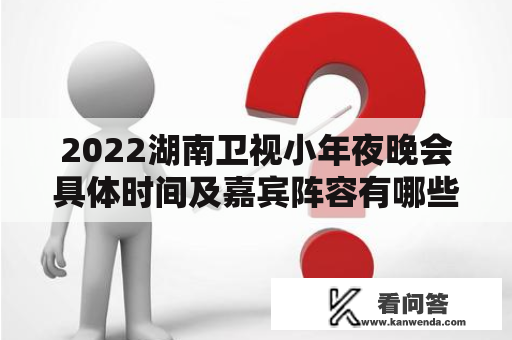 2022湖南卫视小年夜晚会具体时间及嘉宾阵容有哪些

看问答
www.kanwenda.com